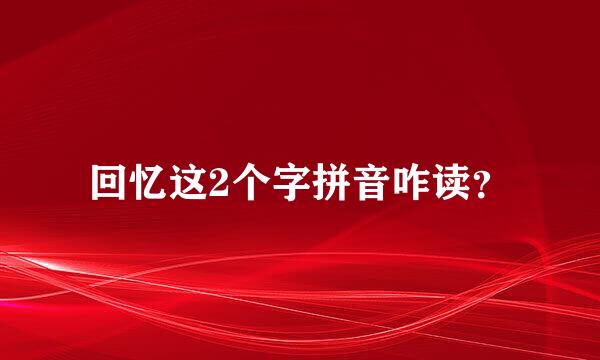 回忆这2个字拼音咋读?